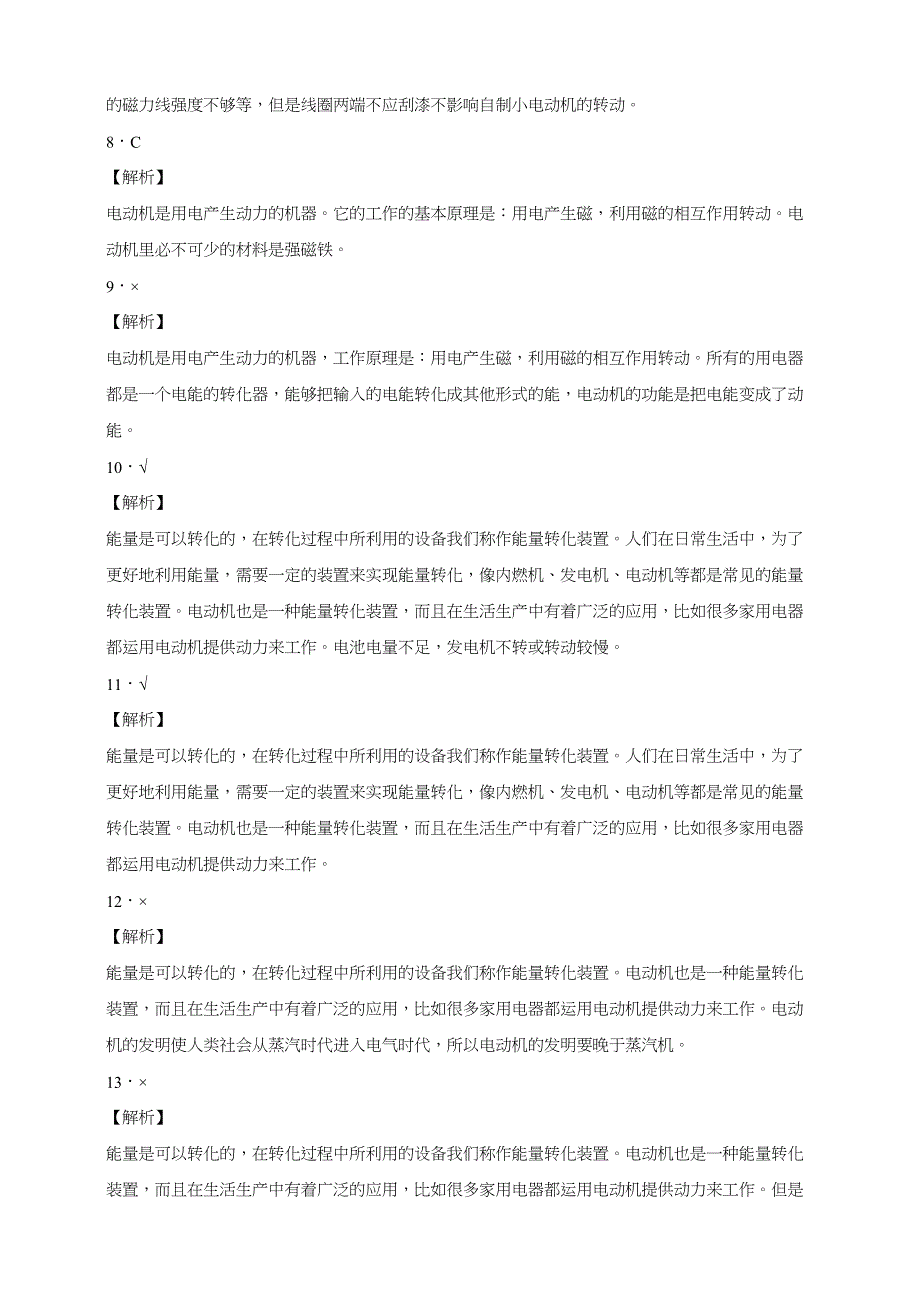 的磁力线强度不够等，但是线圈两端不应刮漆不影响自制小电动机的转动。

8．C

【解析】

电动机是用电产生动力的机器。它的工作的基本原理是：用电产生磁，利用磁的相互作用转动。电动机里必不可少的材料是强磁铁。

9．×

【解析】

电动机是用电产生动力的机器，工作原理是：用电产生磁，利用磁的相互作用转动。所有的用电器都是一个电能的转化器，能够把输入的电能转化成其他形式的能，电动机的功能是把电能变成了动能。

10．√

【解析】

能量是可以转化的，在转化过程中所利用的设备我们称作能量转化装置。人们在日常生活中，为了更好地利用能量，需要一定的装置来实现能量转化，像内燃机、发电机、电动机等都是常见的能量转化装置。电动机也是一种能量转化装置，而且在生活生产中有着广泛的应用，比如很多家用电器都运用电动机提供动力来工作。电池电量不足，发电机不转或转动较慢。

11．√

【解析】

能量是可以转化的，在转化过程中所利用的设备我们称作能量转化装置。人们在日常生活中，为了更好地利用能量，需要一定的装置来实现能量转化，像内燃机、发电机、电动机等都是常见的能量转化装置。电动机也是一种能量转化装置，而且在生活生产中有着广泛的应用，比如很多家用电器都运用电动机提供动力来工作。

12．×

【解析】

能量是可以转化的，在转化过程中所利用的设备我们称作能量转化装置。电动机也是一种能量转化装置，而且在生活生产中有着广泛的应用，比如很多家用电器都运用电动机提供动力来工作。电动机的发明使人类社会从蒸汽时代进入电气时代，所以电动机的发明要晚于蒸汽机。

13．×

【解析】

能量是可以转化的，在转化过程中所利用的设备我们称作能量转化装置。电动机也是一种能量转化装置，而且在生活生产中有着广泛的应用，比如很多家用电器都运用电动机提供动力来工作。但是